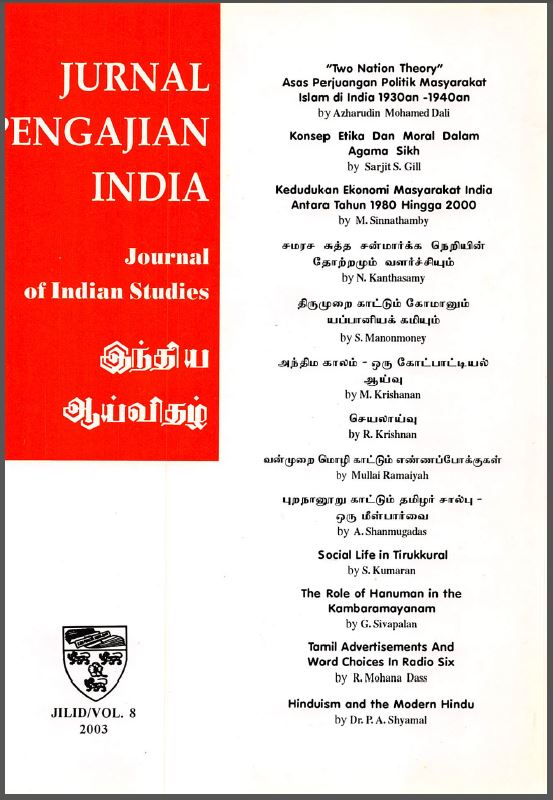 JURNAL
PENGAJIAN
INDIA

Journal
of Indian Studies

இந்திய
ஆய்விதழ்

JILID/VOL. 8
2003

"Two Nation Theory"
Asas Perjuangan Politik Masyarakat Islam di India 1930an -1940an
by Azharudin Mohamed Dali

Konsep Etika Dan Moral Dalam Agama Sikh
by Sarjit S. Gill

Kedudukan Ekonomi Masyarakat India Antara Tahun 1980 Hingga 2000
by M. Sinnathamby

சமரச சுத்த சன்மார்க்க நெறியின் தோற்றமும் வளர்ச்சியும்
by N. Kanthasamy

திருமுறை காட்டும் கோமானும் யப்பானியக் கமியும்
by S. Manonmoney

அந்திம காலம் - ஒரு கோட்பாட்டியல் ஆய்வு
by M. Krishanan

செயலாய்வு
by R. Krishnan

வன்முறை மொழி காட்டும் எண்ணப்போக்குகள்
by Mullai Ramaiyah

புறநானூறு காட்டும் தமிழர் சால்பு - ஒரு மீள்பார்வை
by A. Shanmugadas

Social Life in Tirukkural
by S. Kumaran

The Role of Hanuman in the Kambaramayanam
by G. Sivapalan

Tamil Advertisements And Word Choices In Radio Six
by R. Mohana Dass

Hinduism and the Modern Hindu
by Dr. P. A. Shyamal